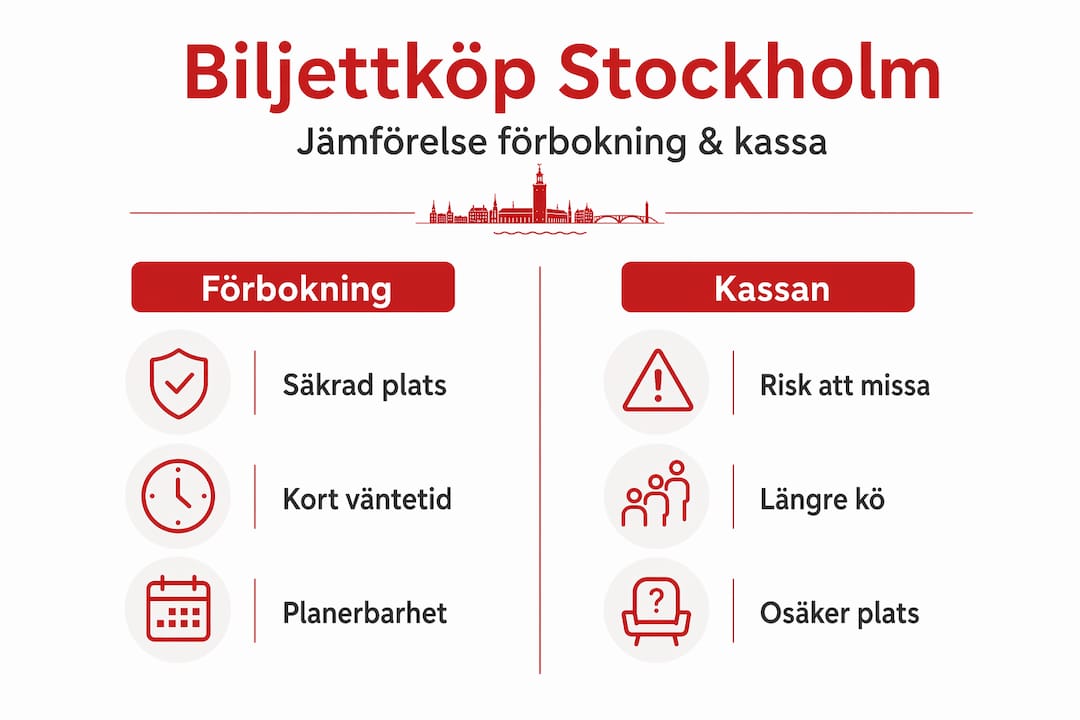 Biljettköp Stockholm

Jämförelse förbokning & kassa

Förbokning

Säkrad plats

Kort väntetid

Planerbarhet

Kassan

Risk att missa

Längre kö

Osäker plats